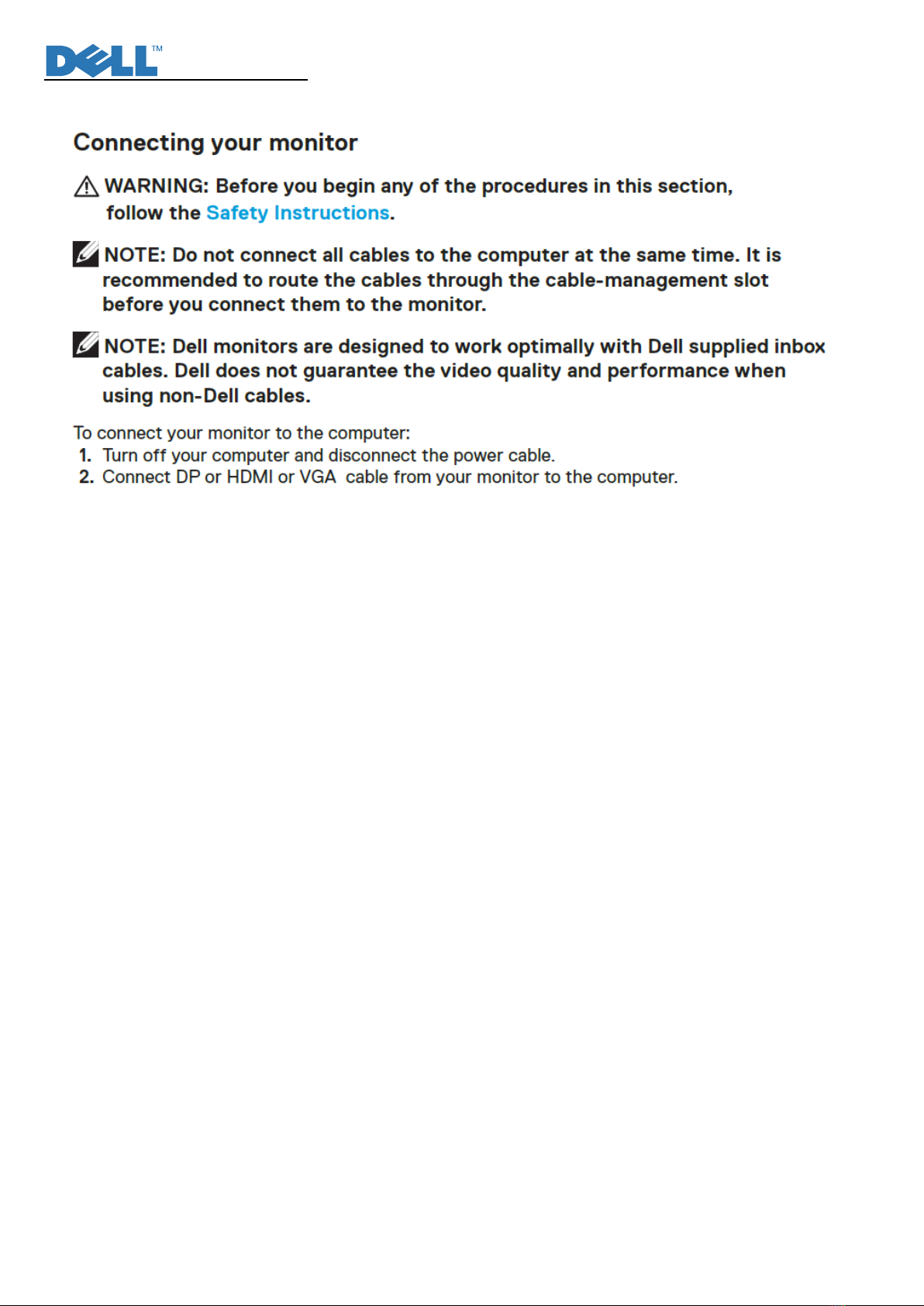 DELL™

Connecting your monitor

WARNING: Before you begin any of the procedures in this section, follow the Safety Instructions.

NOTE: Do not connect all cables to the computer at the same time. It is recommended to route the cables through the cable-management slot before you connect them to the monitor.

NOTE: Dell monitors are designed to work optimally with Dell supplied inbox cables. Dell does not guarantee the video quality and performance when using non-Dell cables.

To connect your monitor to the computer:
1. Turn off your computer and disconnect the power cable.
2. Connect DP or HDMI or VGA cable from your monitor to the computer.